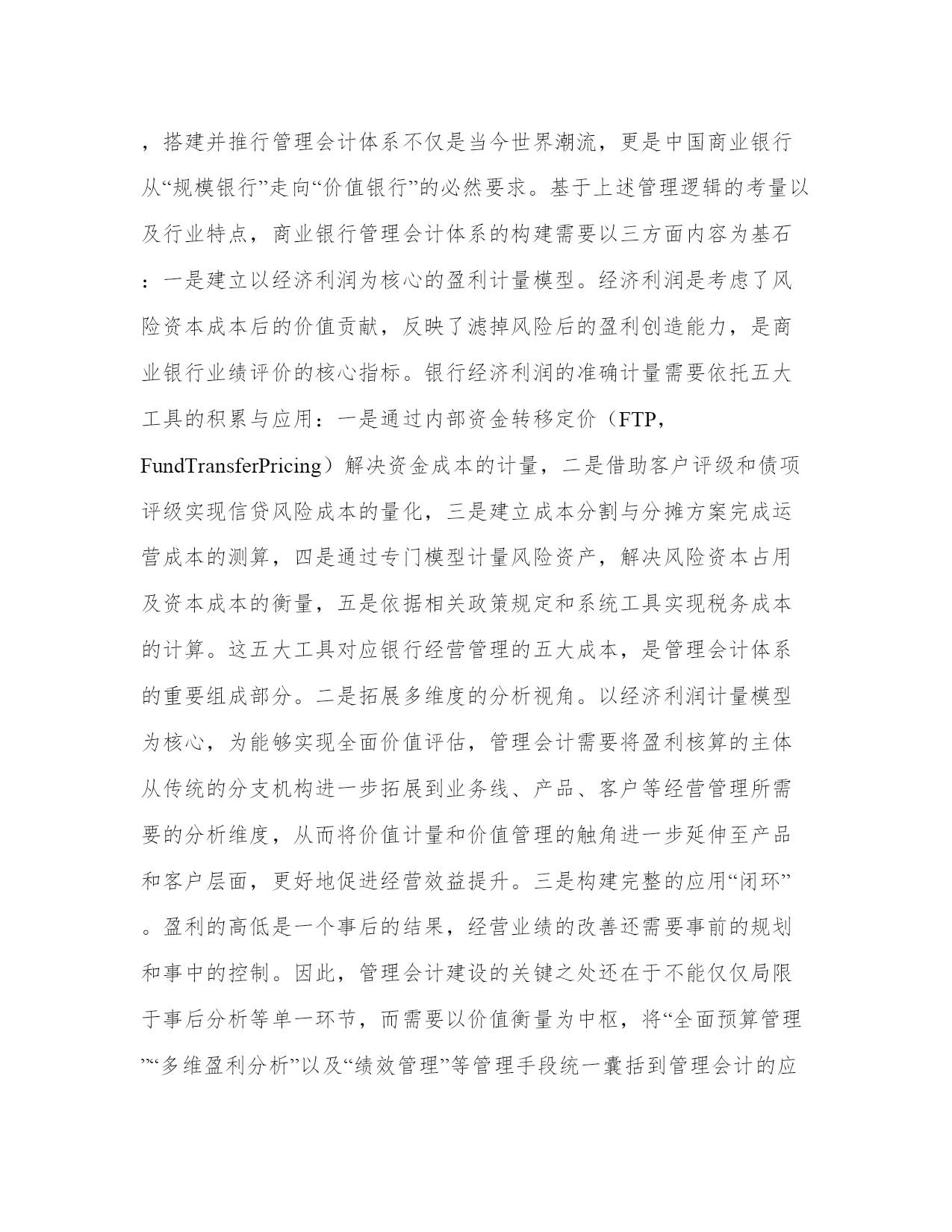 ，搭建并推行管理会计体系不仅是当今世界潮流，更是中国商业银行从“规模银行”走向“价值银行”的必然要求。基于上述管理逻辑的考量以及行业特点，商业银行管理会计体系的构建需要以三方面内容为基石：一是建立以经济利润为核心的盈利计量模型。经济利润是考虑了风险资本成本后的价值贡献，反映了滤掉风险后的盈利创造能力，是商业银行业绩评价的核心指标。银行经济利润的准确计量需要依托五大工具的积累与应用：一是通过内部资金转移定价（FTP，FundTransferPricing）解决资金成本的计量，二是借助客户评级和债项评级实现信贷风险成本的量化，三是建立成本分割与分摊方案完成运营成本的测算，四是通过专门模型计量风险资产，解决风险资本占用及资本成本的衡量，五是依据相关政策规定和系统工具实现税务成本的计算。这五大工具对应银行经营管理的五大成本，是管理会计体系的重要组成部分。二是拓展多维度的分析视角。以经济利润计量模型为核心，为能够实现全面价值评估，管理会计需要将盈利核算的主体从传统的分支机构进一步拓展到业务线、产品、客户等经营管理所需要的分析维度，从而将价值计量和价值管理的触角进一步延伸至产品和客户层面，更好地促进经营效益提升。三是构建完整的应用“闭环”。盈利的高低是一个事后的结果，经营业绩的改善还需要事前的规划和事中的控制。因此，管理会计建设的关键之处还在于不能仅仅局限于事后分析等单一环节，而需要以价值衡量为中枢，将“全面预算管理”“多维盈利分析”以及“绩效管理”等管理手段统一囊括到管理会计的应